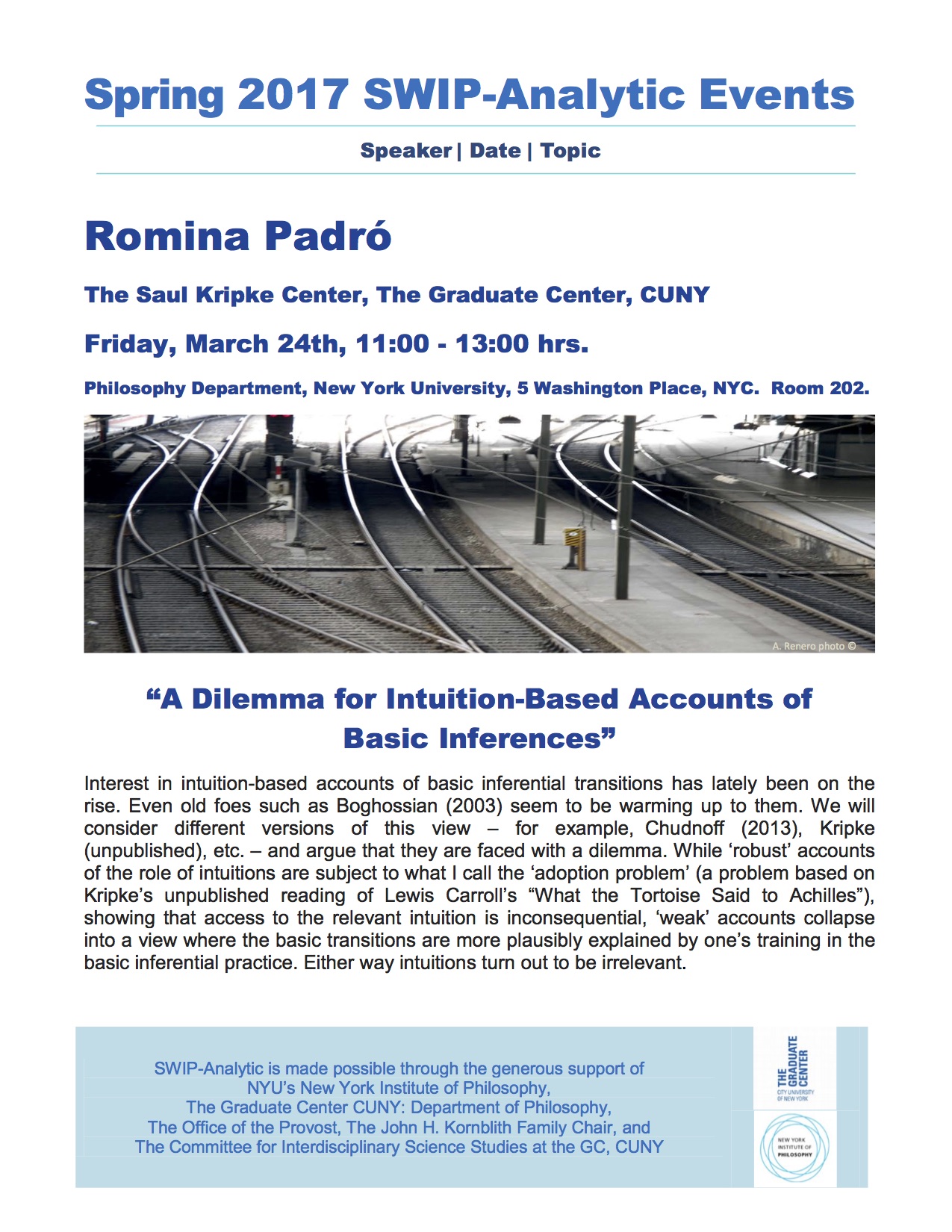 Spring 2017 SWIP-Analytic Events

Speaker | Date | Topic

Romina Padró

The Saul Kripke Center, The Graduate Center, CUNY

Friday, March 24th, 11:00 - 13:00 hrs.

Philosophy Department, New York University, 5 Washington Place, NYC. Room 202.

A. Renero photo ©

“A Dilemma for Intuition-Based Accounts of Basic Inferences”

Interest in intuition-based accounts of basic inferential transitions has lately been on the rise. Even old foes such as Boghossian (2003) seem to be warming up to them. We will consider different versions of this view – for example, Chudnoff (2013), Kripke (unpublished), etc. – and argue that they are faced with a dilemma. While ‘robust’ accounts of the role of intuitions are subject to what I call the ‘adoption problem’ (a problem based on Kripke’s unpublished reading of Lewis Carroll’s “What the Tortoise Said to Achilles”), showing that access to the relevant intuition is inconsequential, ‘weak’ accounts collapse into a view where the basic transitions are more plausibly explained by one’s training in the basic inferential practice. Either way intuitions turn out to be irrelevant.

SWIP-Analytic is made possible through the generous support of NYU’s New York Institute of Philosophy, The Graduate Center CUNY: Department of Philosophy, The Office of the Provost, The John H. Kornblith Family Chair, and The Committee for Interdisciplinary Science Studies at the GC, CUNY

THE GRADUATE CENTER CITY UNIVERSITY OF NEW YORK

NEW YORK INSTITUTE OF PHILOSOPHY